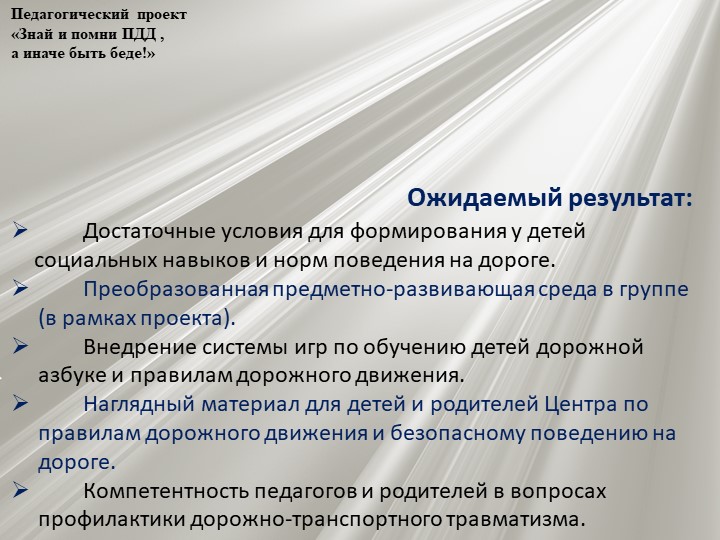 Педагогический проект
«Знай и помни ПДД ,
а иначе быть беде!»

Ожидаемый результат:

➢ Достаточные условия для формирования у детей социальных навыков и норм поведения на дороге.

➢ Преобразованная предметно-развивающая среда в группе (в рамках проекта).

➢ Внедрение системы игр по обучению детей дорожной азбуке и правилам дорожного движения.

➢ Наглядный материал для детей и родителей Центра по правилам дорожного движения и безопасному поведению на дороге.

➢ Компетентность педагогов и родителей в вопросах профилактики дорожно-транспортного травматизма.